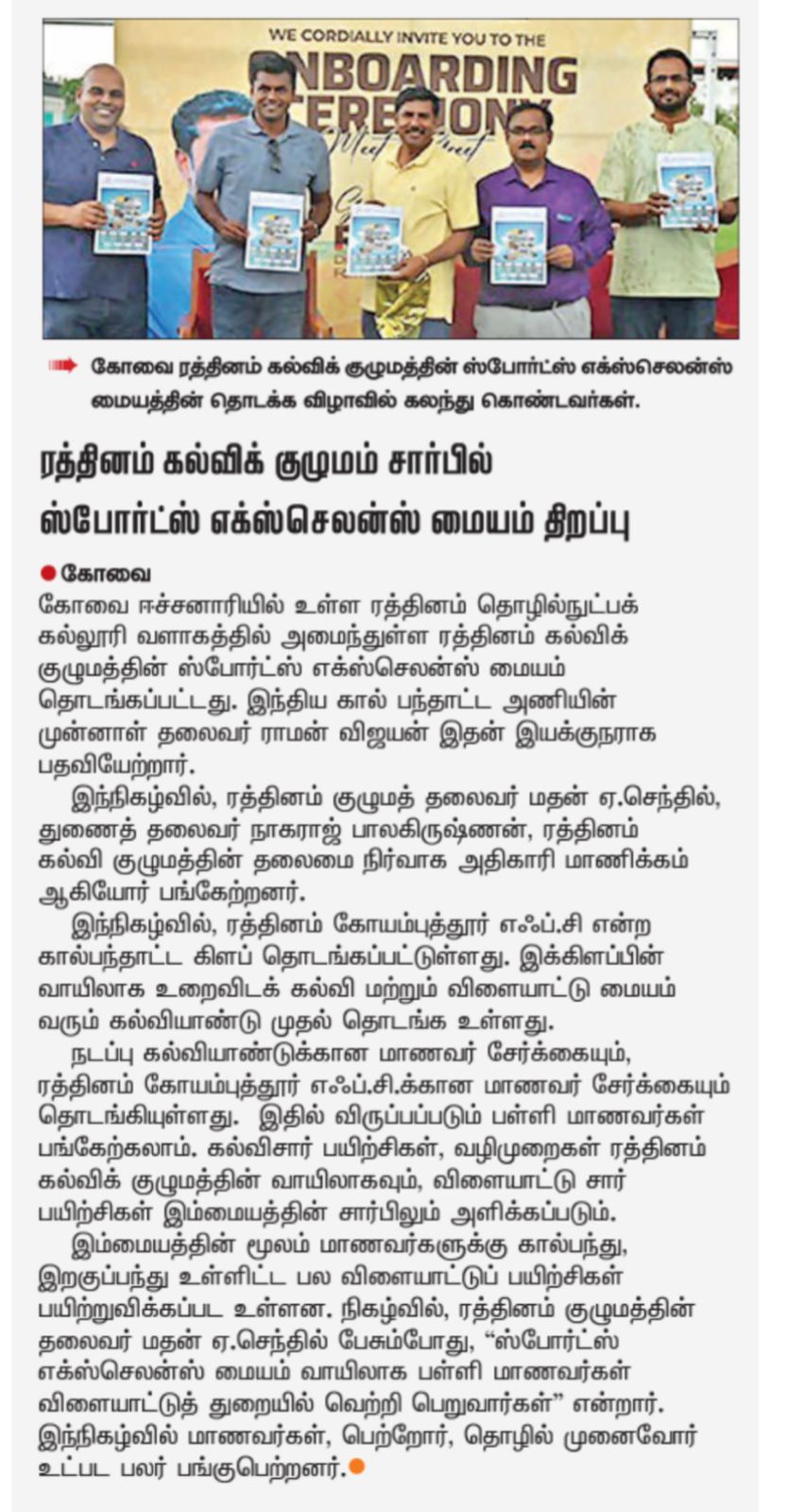 WE CORDIALLY INVITE YOU TO THE
ONBOARDING CEREMONY

கோவை ரத்தினம் கல்விக் குழுமத்தின் ஸ்போர்ட்ஸ் எக்ஸ்செலன்ஸ் மையத்தின் தொடக்க விழாவில் கலந்து கொண்டவர்கள்.

ரத்தினம் கல்விக் குழுமம் சார்பில் ஸ்போர்ட்ஸ் எக்ஸ்செலன்ஸ் மையம் திறப்பு

கோவை

கோவை ஈச்சனாரியில் உள்ள ரத்தினம் தொழில்நுட்பக் கல்லூரி வளாகத்தில் அமைந்துள்ள ரத்தினம் கல்விக் குழுமத்தின் ஸ்போர்ட்ஸ் எக்ஸ்செலன்ஸ் மையம் தொடங்கப்பட்டது. இந்திய கால் பந்தாட்ட அணியின் முன்னாள் தலைவர் ராமன் விஜயன் இதன் இயக்குநராக பதவியேற்றார்.

இந்நிகழ்வில், ரத்தினம் குழுமத் தலைவர் மதன் ஏ.செந்தில், துணைத் தலைவர் நாகராஜ் பாலகிருஷ்ணன், ரத்தினம் கல்வி குழுமத்தின் தலைமை நிர்வாக அதிகாரி மாணிக்கம் ஆகியோர் பங்கேற்றனர்.

இந்நிகழ்வில், ரத்தினம் கோயம்புத்தூர் எஃப்.சி என்ற கால்பந்தாட்ட கிளப் தொடங்கப்பட்டுள்ளது. இக்கிளப்பின் வாயிலாக உறைவிடக் கல்வி மற்றும் விளையாட்டு மையம் வரும் கல்வியாண்டு முதல் தொடங்க உள்ளது.

நடப்பு கல்வியாண்டுக்கான மாணவர் சேர்க்கையும், ரத்தினம் கோயம்புத்தூர் எஃப்.சி.க்கான மாணவர் சேர்க்கையும் தொடங்கியுள்ளது. இதில் விருப்பப்படும் பள்ளி மாணவர்கள் பங்கேற்கலாம். கல்விசார் பயிற்சிகள், வழிமுறைகள் ரத்தினம் கல்விக் குழுமத்தின் வாயிலாகவும், விளையாட்டு சார் பயிற்சிகள் இம்மையத்தின் சார்பிலும் அளிக்கப்படும்.

இம்மையத்தின் மூலம் மாணவர்களுக்கு கால்பந்து, இறகுப்பந்து உள்ளிட்ட பல விளையாட்டுப் பயிற்சிகள் பயிற்றுவிக்கப்பட உள்ளன. நிகழ்வில், ரத்தினம் குழுமத்தின் தலைவர் மதன் ஏ.செந்தில் பேசும்போது, “ஸ்போர்ட்ஸ் எக்ஸ்செலன்ஸ் மையம் வாயிலாக பள்ளி மாணவர்கள் விளையாட்டுத் துறையில் வெற்றி பெறுவார்கள்” என்றார். இந்நிகழ்வில் மாணவர்கள், பெற்றோர், தொழில் முனைவோர் உட்பட பலர் பங்குபெற்றனர்.